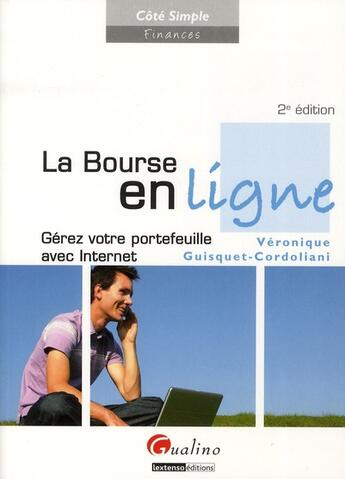 Côté Simple
Finances

2e édition

La Bourse en ligne

Gérez votre portefeuille avec Internet

Véronique Guisquet-Cordoliani

Gualino
lextenso éditions